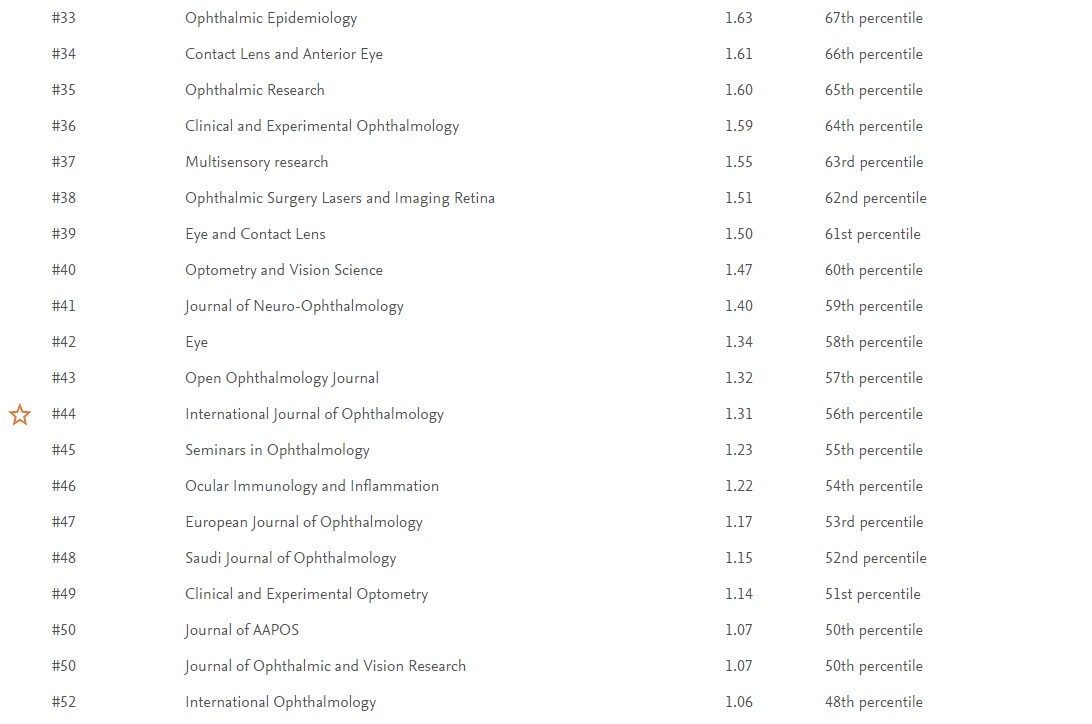 | | | | |
|---|---|---|---|
| #33 | Ophthalmic Epidemiology | 1.63 | 67th percentile |
| #34 | Contact Lens and Anterior Eye | 1.61 | 66th percentile |
| #35 | Ophthalmic Research | 1.60 | 65th percentile |
| #36 | Clinical and Experimental Ophthalmology | 1.59 | 64th percentile |
| #37 | Multisensory research | 1.55 | 63rd percentile |
| #38 | Ophthalmic Surgery Lasers and Imaging Retina | 1.51 | 62nd percentile |
| #39 | Eye and Contact Lens | 1.50 | 61st percentile |
| #40 | Optometry and Vision Science | 1.47 | 60th percentile |
| #41 | Journal of Neuro-Ophthalmology | 1.40 | 59th percentile |
| #42 | Eye | 1.34 | 58th percentile |
| #43 | Open Ophthalmology Journal | 1.32 | 57th percentile |
| #44 | International Journal of Ophthalmology | 1.31 | 56th percentile |
| #45 | Seminars in Ophthalmology | 1.23 | 55th percentile |
| #46 | Ocular Immunology and Inflammation | 1.22 | 54th percentile |
| #47 | European Journal of Ophthalmology | 1.17 | 53rd percentile |
| #48 | Saudi Journal of Ophthalmology | 1.15 | 52nd percentile |
| #49 | Clinical and Experimental Optometry | 1.14 | 51st percentile |
| #50 | Journal of AAPOS | 1.07 | 50th percentile |
| #50 | Journal of Ophthalmic and Vision Research | 1.07 | 50th percentile |
| #52 | International Ophthalmology | 1.06 | 48th percentile |